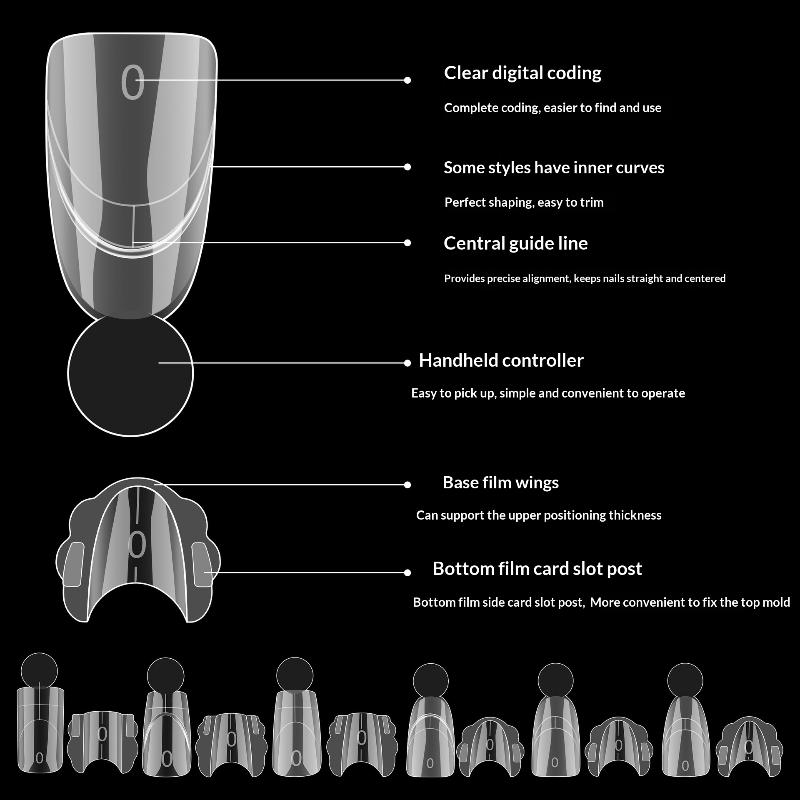 0

Clear digital coding

Complete coding, easier to find and use

Some styles have inner curves

Perfect shaping, easy to trim

Central guide line

Provides precise alignment, keeps nails straight and centered

Handheld controller

Easy to pick up, simple and convenient to operate

Base film wings

Can support the upper positioning thickness

0

Bottom film card slot post

Bottom film side card slot post, More convenient to fix the top mold

0 0 0 0 0 0 0 0 0 0 0 0